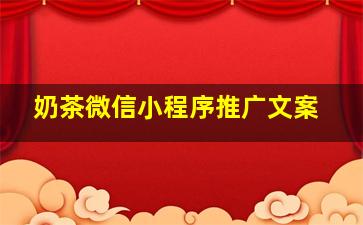 奶茶微信小程序推广文案